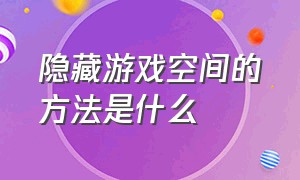 隐藏游戏空间的方法是什么